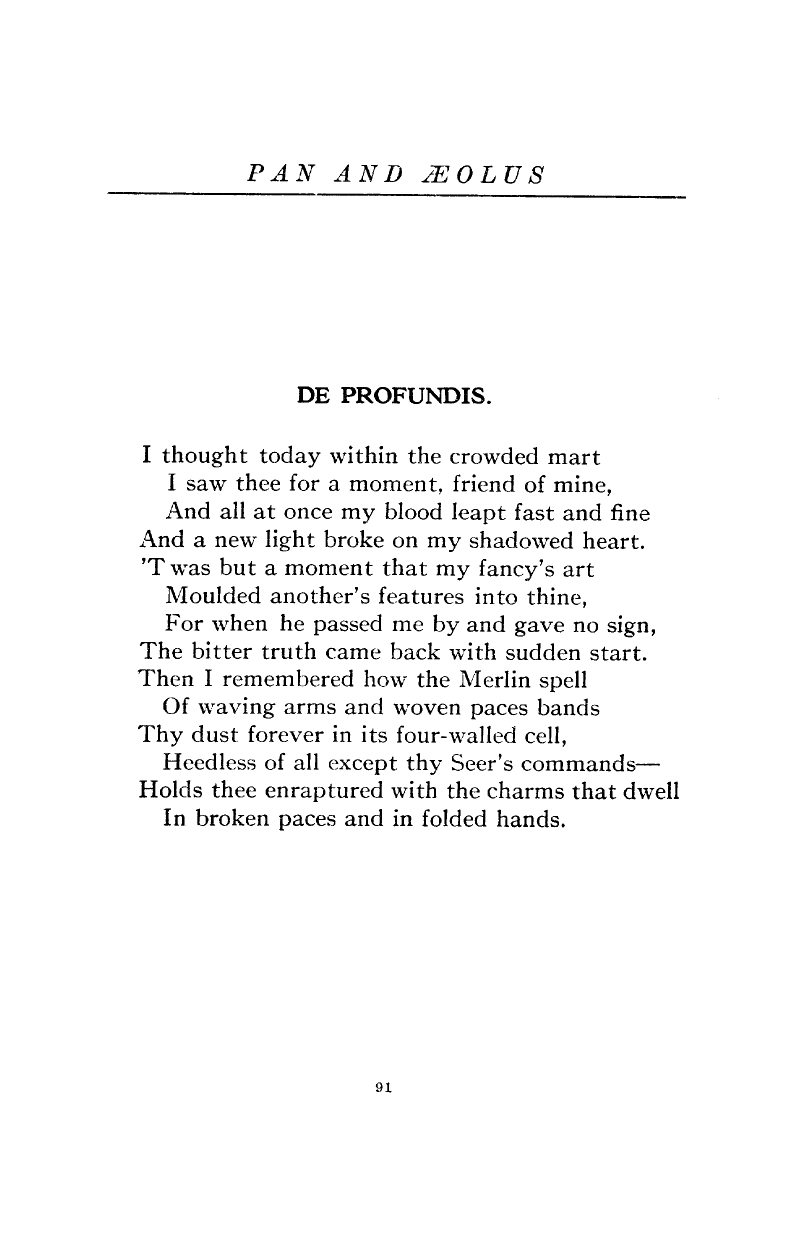 PAN AND ÆOLUS

DE PROFUNDIS.

I thought today within the crowded mart
I saw thee for a moment, friend of mine,
And all at once my blood leapt fast and fine
And a new light broke on my shadowed heart.
'T was but a moment that my fancy's art
Moulded another's features into thine,
For when he passed me by and gave no sign,
The bitter truth came back with sudden start.
Then I remembered how the Merlin spell
Of waving arms and woven paces bands
Thy dust forever in its four-walled cell,
Heedless of all except thy Seer's commands—
Holds thee enraptured with the charms that dwell
In broken paces and in folded hands.

91